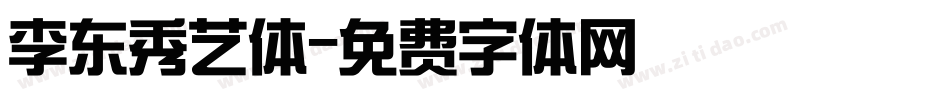 李东秀艺体-免费字体网

www.zitidao.com